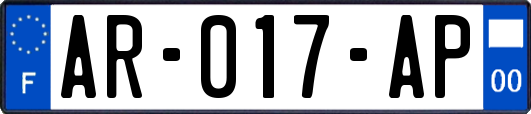 F
AR-017-AP
00